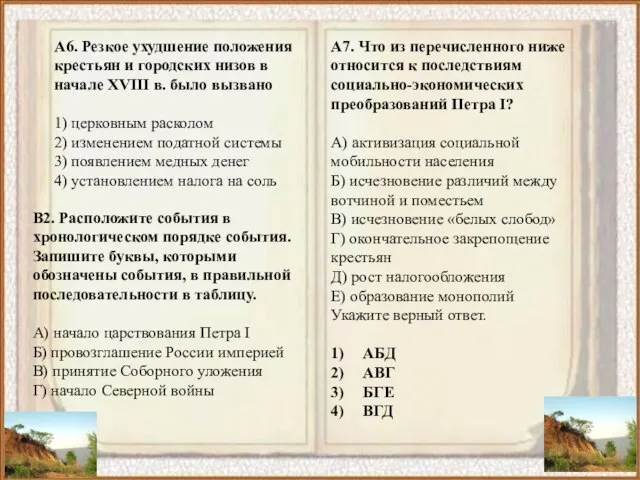 А6. Резкое ухудшение положения крестьян и городских низов в начале XVIII в. было вызвано

1) церковным расколом
2) изменением податной системы
3) появлением медных денег
4) установлением налога на соль

В2. Расположите события в хронологическом порядке события. Запишите буквы, которыми обозначены события, в правильной последовательности в таблицу.

А) начало царствования Петра I
Б) провозглашение России империей
В) принятие Соборного уложения
Г) начало Северной войны

А7. Что из перечисленного ниже относится к последствиям социально-экономических преобразований Петра I?

А) активизация социальной мобильности населения
Б) исчезновение различий между вотчиной и поместьем
В) исчезновение «белых слобод»
Г) окончательное закрепощение крестьян
Д) рост налогообложения
Е) образование монополий
Укажите верный ответ.

1) АБД
2) АВГ
3) БГЕ
4) ВГД